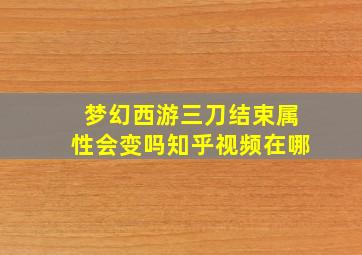 梦幻西游三刀结束属性会变吗知乎视频在哪